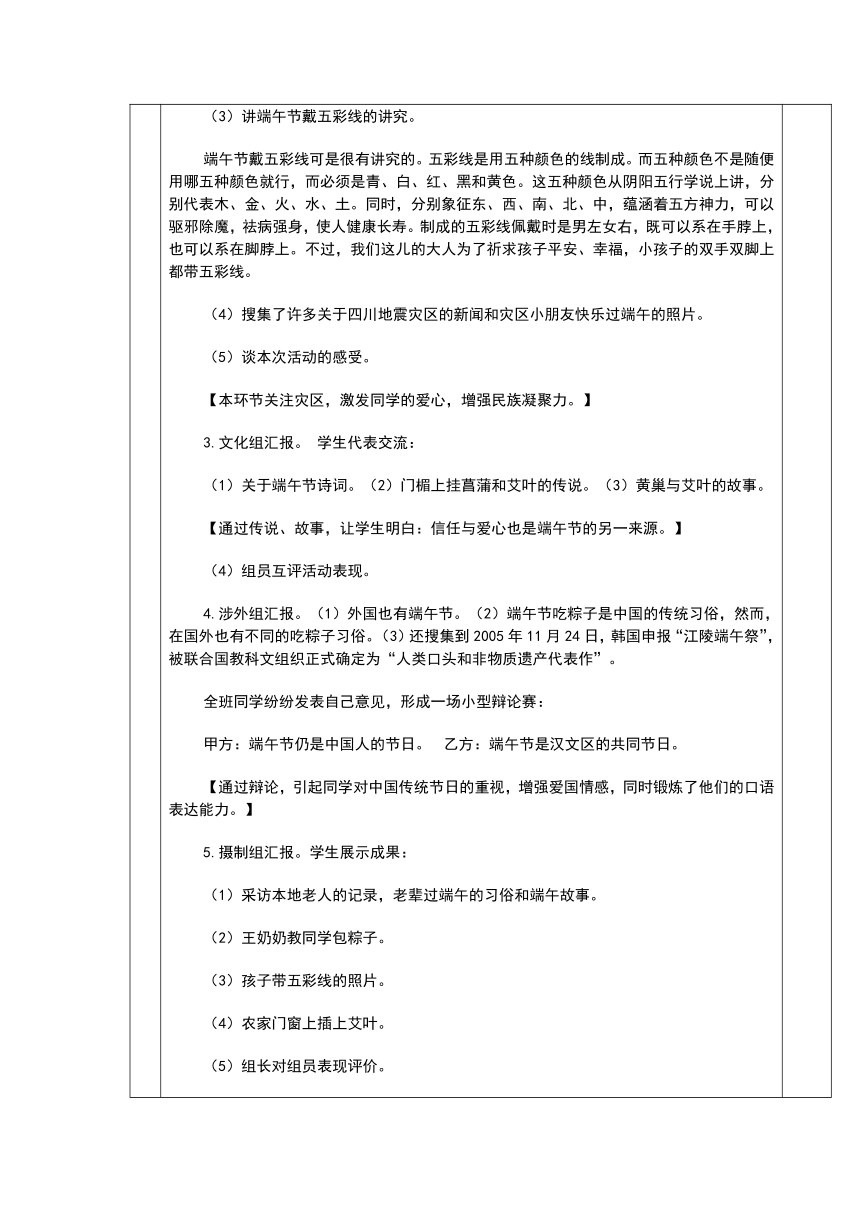 （3）讲端午节戴五彩线的讲究。

端午节戴五彩线可是很有讲究的。五彩线是用五种颜色的线制成。而五种颜色不是随便用哪五种颜色就行，而必须是青、白、红、黑和黄色。这五种颜色从阴阳五行学说上讲，分别代表木、金、火、水、土。同时，分别象征东、西、南、北、中，蕴涵着五方神力，可以驱邪除魔，祛病强身，使人健康长寿。制成的五彩线佩戴时是男左女右，既可以系在手脖上，也可以系在脚脖上。不过，我们这儿的大人为了祈求孩子平安、幸福，小孩子的双手双脚上都带五彩线。

（4）搜集了许多关于四川地震灾区的新闻和灾区小朋友快乐过端午的照片。

（5）谈本次活动的感受。

【本环节关注灾区，激发同学的爱心，增强民族凝聚力。】

3.文化组汇报。 学生代表交流：

（1）关于端午节诗词。（2）门楣上挂菖蒲和艾叶的传说。（3）黄巢与艾叶的故事。

【通过传说、故事，让学生明白：信任与爱心也是端午节的另一来源。】

（4）组员互评活动表现。

4.涉外组汇报。（1）外国也有端午节。（2）端午节吃粽子是中国的传统习俗，然而，在国外也有不同的吃粽子习俗。（3）还搜集到 2005 年 11 月 24 日，韩国申报“江陵端午祭”，被联合国教科文组织正式确定为“人类口头和非物质遗产代表作”。

全班同学纷纷发表自己意见，形成一场小型辩论赛：

甲方：端午节仍是中国人的节日。 乙方：端午节是汉文区的共同节日。

【通过辩论，引起同学对中国传统节日的重视，增强爱国情感，同时锻炼了他们的口语表达能力。】

5.摄制组汇报。学生展示成果：

（1）采访本地老人的记录，老辈过端午的习俗和端午故事。

（2）王奶奶教同学包粽子。

（3）孩子带五彩线的照片。

（4）农家门窗上插上艾叶。

（5）组长对组员表现评价。